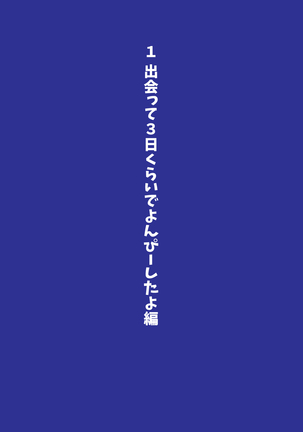 1 出会って3日くらいでよんぴーしたよ編